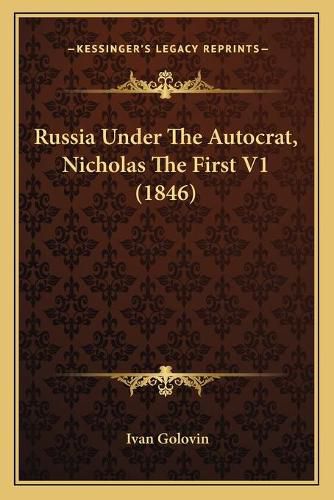 —KESSINGER'S LEGACY REPRINTS—

Russia Under The Autocrat, Nicholas The First V1 (1846)

Ivan Golovin